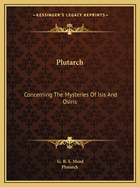 ~KESSINGER'S LEGACY REPRINTS~

Plutarch

Concerning The Mysteries Of Isis And Osiris

G. R. S. Mead
Plutarch